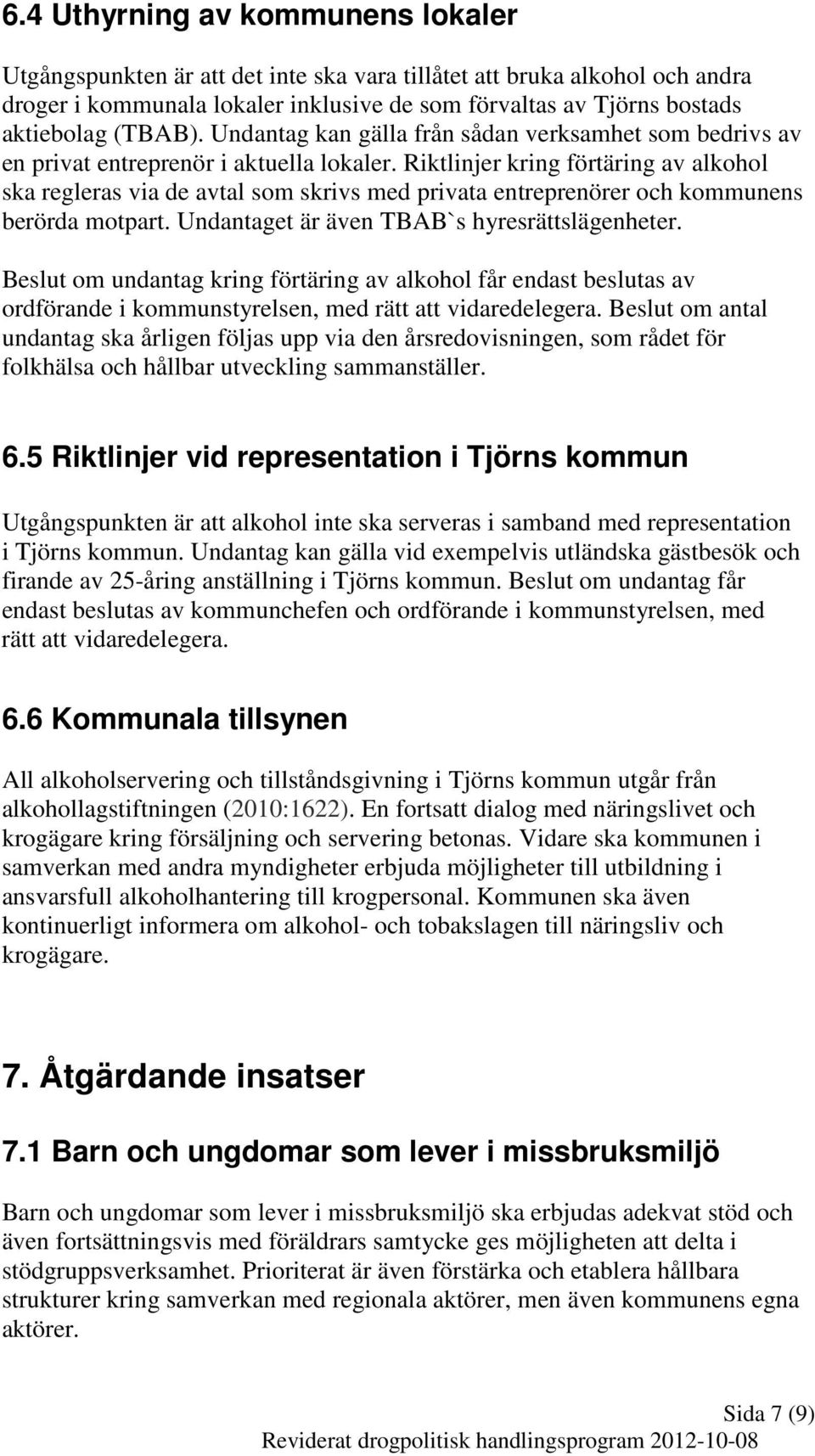 6.4 Uthyrning av kommunens lokaler

Utgångspunkten är att det inte ska vara tillåtet att bruka alkohol och andra droger i kommunala lokaler inklusive de som förvaltas av Tjörns bostads aktiebolag (TBAB). Undantag kan gälla från sådan verksamhet som bedrivs av en privat entreprenör i aktuella lokaler. Riktlinjer kring förtäring av alkohol ska regleras via de avtal som skrivs med privata entreprenörer och kommunens berörda motpart. Undantaget är även TBAB`s hyresrättslägenheter.

Beslut om undantag kring förtäring av alkohol får endast beslutas av ordförande i kommunstyrelsen, med rätt att vidaredelegera. Beslut om antal undantag ska årligen följas upp via den årsredovisningen, som rådet för folkhälsa och hållbar utveckling sammanställer.

6.5 Riktlinjer vid representation i Tjörns kommun

Utgångspunkten är att alkohol inte ska serveras i samband med representation i Tjörns kommun. Undantag kan gälla vid exempelvis utländska gästbesök och firande av 25-åring anställning i Tjörns kommun. Beslut om undantag får endast beslutas av kommunchefen och ordförande i kommunstyrelsen, med rätt att vidaredelegera.

6.6 Kommunala tillsynen

All alkoholservering och tillståndsgivning i Tjörns kommun utgår från alkohollagstiftningen (2010:1622). En fortsatt dialog med näringslivet och krogägare kring försäljning och servering betonas. Vidare ska kommunen i samverkan med andra myndigheter erbjuda möjligheter till utbildning i ansvarsfull alkoholhantering till krogpersonal. Kommunen ska även kontinuerligt informera om alkohol- och tobakslagen till näringsliv och krogägare.

7. Åtgärdande insatser

7.1 Barn och ungdomar som lever i missbruksmiljö

Barn och ungdomar som lever i missbruksmiljö ska erbjudas adekvat stöd och även fortsättningsvis med föräldrars samtycke ges möjligheten att delta i stödgruppsverksamhet. Prioriterat är även förstärka och etablera hållbara strukturer kring samverkan med regionala aktörer, men även kommunens egna aktörer.

Sida 7 (9)
Reviderat drogpolitisk handlingsprogram 2012-10-08